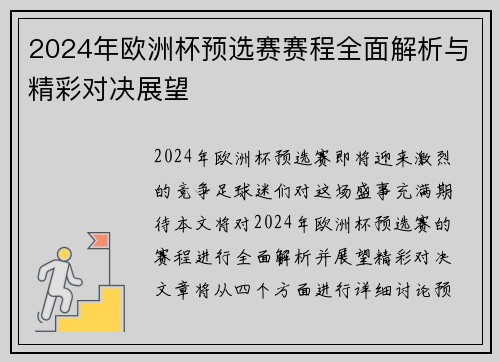 2024年欧洲杯预选赛赛程全面解析与精彩对决展望

2024年欧洲杯预选赛即将迎来激烈的竞争足球迷们对这场盛事充满期待本文将对2024年欧洲杯预选赛的赛程进行全面解析并展望精彩对决文章将从四个方面进行详细讨论预